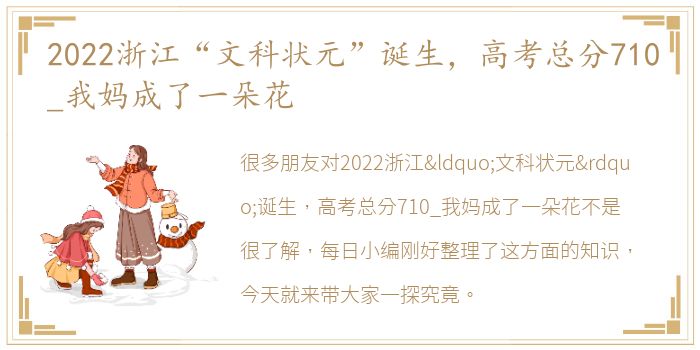 2022浙江“文科状元”诞生，高考总分710_我妈成了一朵花

很多朋友对2022浙江&ldquo;文科状元&rdquo;诞生，高考总分710_我妈成了一朵花不是很了解，每日小编刚好整理了这方面的知识，今天就来带大家一探究竟。